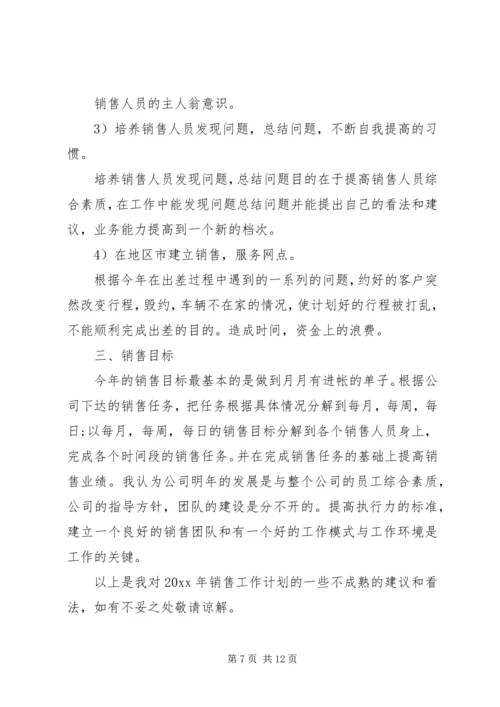 销售人员的主人翁意识。

3）培养销售人员发现问题，总结问题，不断自我提高的习惯。

培养销售人员发现问题，总结问题目的在于提高销售人员综合素质，在工作中能发现问题总结问题并能提出自己的看法和建议，业务能力提高到一个新的档次。

4）在地区市建立销售，服务网点。

根据今年在出差过程中遇到的一系列的问题，约好的客户突然改变行程，毁约，车辆不在家的情况，使计划好的行程被打乱，不能顺利完成出差的目的。造成时间，资金上的浪费。

三、销售目标

今年的销售目标最基本的是做到月月有进帐的单子。根据公司下达的销售任务，把任务根据具体情况分解到每月，每周，每日；以每月，每周，每日的销售目标分解到各个销售人员身上，完成各个时间段的销售任务。并在完成销售任务的基础上提高销售业绩。我认为公司明年的发展是与整个公司的员工综合素质，公司的指导方针，团队的建设是分不开的。提高执行力的标准，建立一个良好的销售团队和有一个好的工作模式与工作环境是工作的关键。

以上是我对 20xx 年销售工作计划的一些不成熟的建议和看法，如有不妥之处敬请谅解。

第 7 页 共 12 页